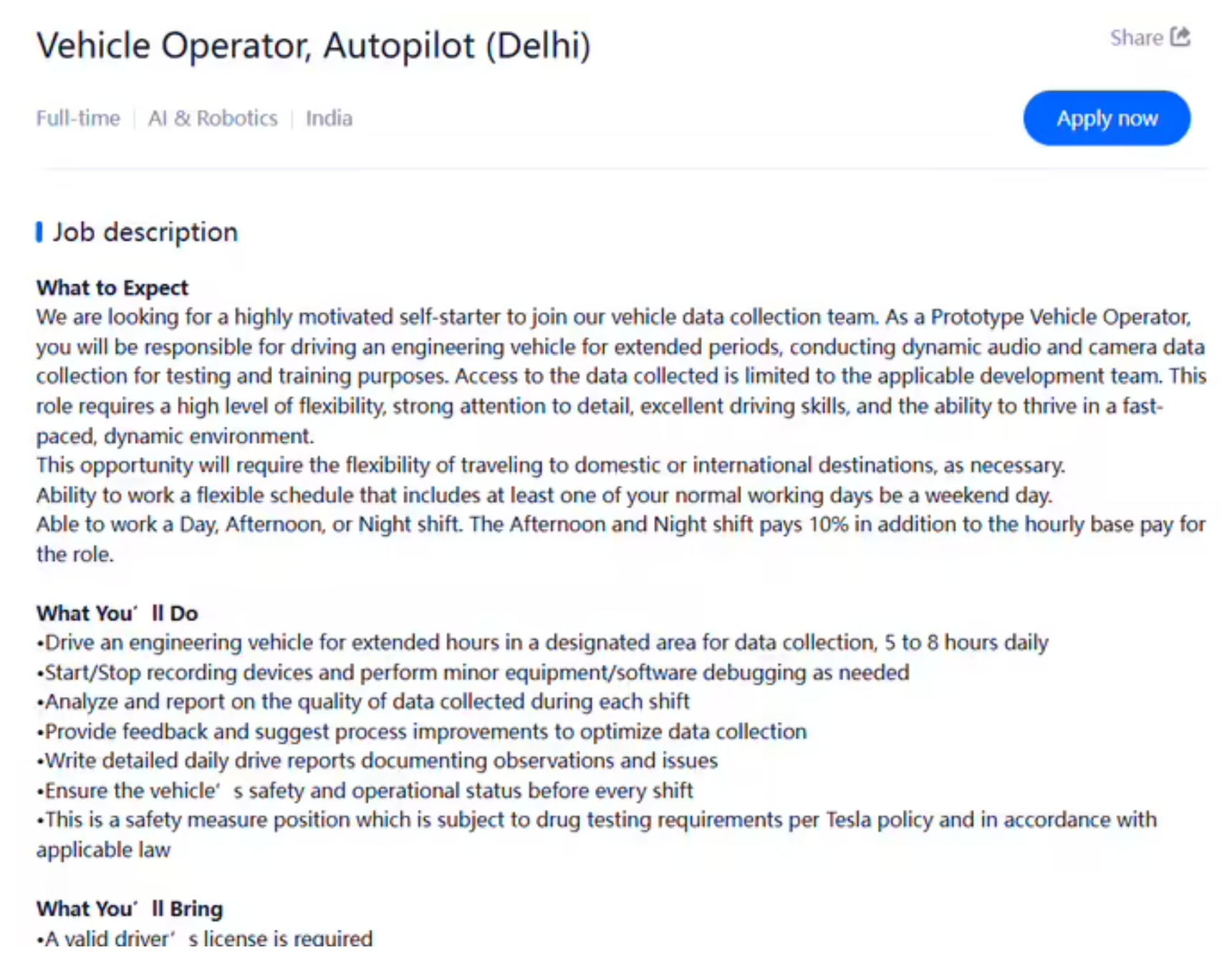 Vehicle Operator, Autopilot (Delhi)

Share

Full-time | AI & Robotics | India

Apply now

Job description

What to Expect
We are looking for a highly motivated self-starter to join our vehicle data collection team. As a Prototype Vehicle Operator, you will be responsible for driving an engineering vehicle for extended periods, conducting dynamic audio and camera data collection for testing and training purposes. Access to the data collected is limited to the applicable development team. This role requires a high level of flexibility, strong attention to detail, excellent driving skills, and the ability to thrive in a fast-paced, dynamic environment.
This opportunity will require the flexibility of traveling to domestic or international destinations, as necessary.
Ability to work a flexible schedule that includes at least one of your normal working days be a weekend day.
Able to work a Day, Afternoon, or Night shift. The Afternoon and Night shift pays 10% in addition to the hourly base pay for the role.

What You' ll Do
•Drive an engineering vehicle for extended hours in a designated area for data collection, 5 to 8 hours daily
•Start/Stop recording devices and perform minor equipment/software debugging as needed
•Analyze and report on the quality of data collected during each shift
•Provide feedback and suggest process improvements to optimize data collection
•Write detailed daily drive reports documenting observations and issues
•Ensure the vehicle' s safety and operational status before every shift
•This is a safety measure position which is subject to drug testing requirements per Tesla policy and in accordance with applicable law

What You' ll Bring
•A valid driver' s license is required